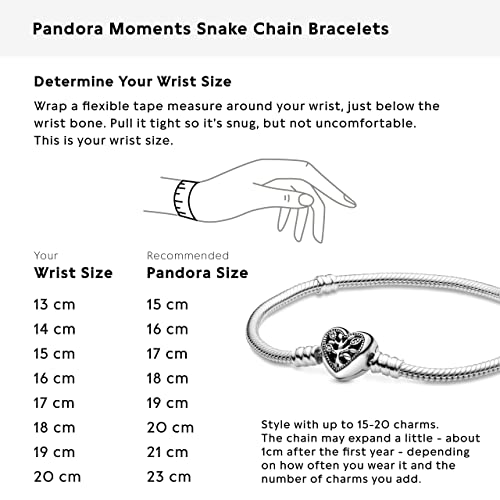 Pandora Moments Snake Chain Bracelets

Determine Your Wrist Size

Wrap a flexible tape measure around your wrist, just below the wrist bone. Pull it tight so it's snug, but not uncomfortable. This is your wrist size.

| Your Wrist Size | Recommended Pandora Size |
|---|---|
| 13 cm | 15 cm |
| 14 cm | 16 cm |
| 15 cm | 17 cm |
| 16 cm | 18 cm |
| 17 cm | 19 cm |
| 18 cm | 20 cm |
| 19 cm | 21 cm |
| 20 cm | 23 cm |

Style with up to 15-20 charms. The chain may expand a little - about 1cm after the first year - depending on how often you wear it and the number of charms you add.